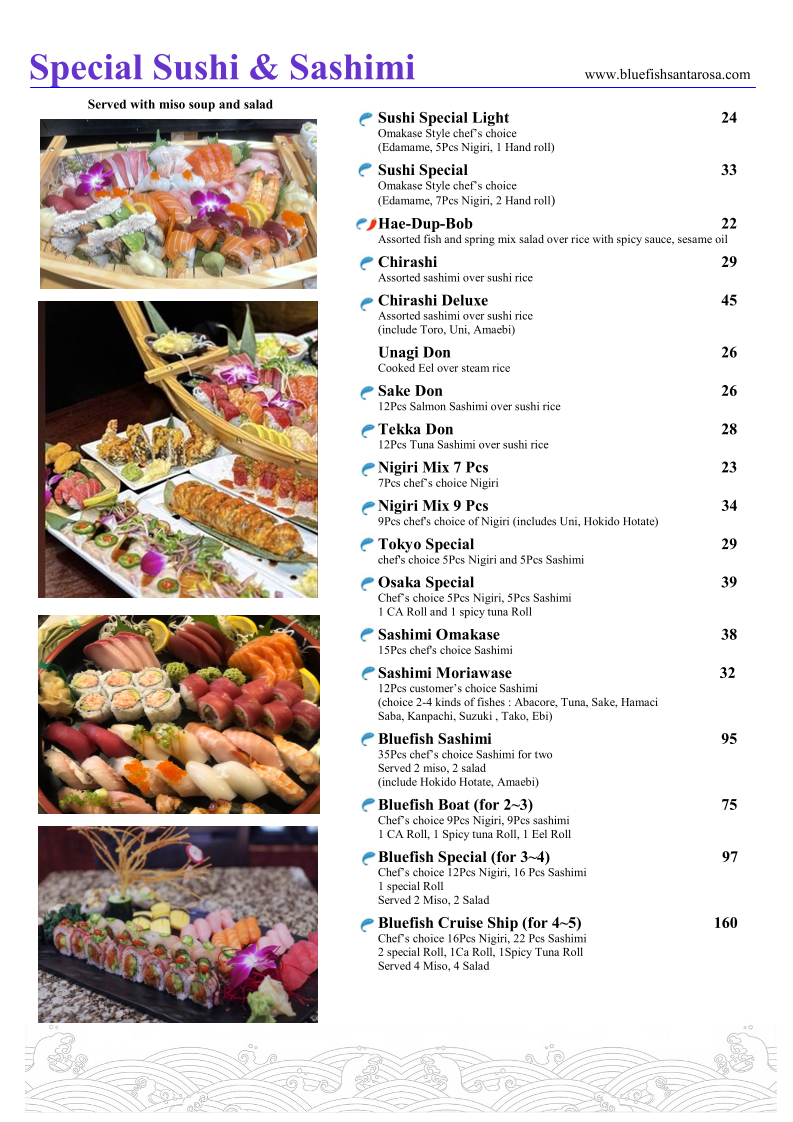 Special Sushi & Sashimi

www.bluefishsantarosa.com

Served with miso soup and salad

Sushi Special Light 24
Omakase Style chef's choice
(Edamame, 5Pcs Nigiri, 1 Hand roll)

Sushi Special 33
Omakase Style chef's choice
(Edamame, 7Pcs Nigiri, 2 Hand roll)

Hae-Dup-Bob 22
Assorted fish and spring mix salad over rice with spicy sauce, sesame oil

Chirashi 29
Assorted sashimi over sushi rice

Chirashi Deluxe 45
Assorted sashimi over sushi rice
(include Toro, Uni, Amaebi)

Unagi Don 26
Cooked Eel over steam rice

Sake Don 26
12Pcs Salmon Sashimi over sushi rice

Tekka Don 28
12Pcs Tuna Sashimi over sushi rice

Nigiri Mix 7 Pcs 23
7Pcs chef's choice Nigiri

Nigiri Mix 9 Pcs 34
9Pcs chef's choice of Nigiri (includes Uni, Hokido Hotate)

Tokyo Special 29
chef's choice 5Pcs Nigiri and 5Pcs Sashimi

Osaka Special 39
Chef's choice 5Pcs Nigiri, 5Pcs Sashimi
1 CA Roll and 1 spicy tuna Roll

Sashimi Omakase 38
15Pcs chef's choice Sashimi

Sashimi Moriawase 32
12Pcs customer's choice Sashimi
(choice 2-4 kinds of fishes : Abacore, Tuna, Sake, Hamaci
Saba, Kanpachi, Suzuki , Tako, Ebi)

Bluefish Sashimi 95
35Pcs chef's choice Sashimi for two
Served 2 miso, 2 salad
(include Hokido Hotate, Amaebi)

Bluefish Boat (for 2~3) 75
Chef's choice 9Pcs Nigiri, 9Pcs sashimi
1 CA Roll, 1 Spicy tuna Roll, 1 Eel Roll

Bluefish Special (for 3~4) 97
Chef's choice 12Pcs Nigiri, 16 Pcs Sashimi
1 special Roll
Served 2 Miso, 2 Salad

Bluefish Cruise Ship (for 4~5) 160
Chef's choice 16Pcs Nigiri, 22 Pcs Sashimi
2 special Roll, 1Ca Roll, 1Spicy Tuna Roll
Served 4 Miso, 4 Salad